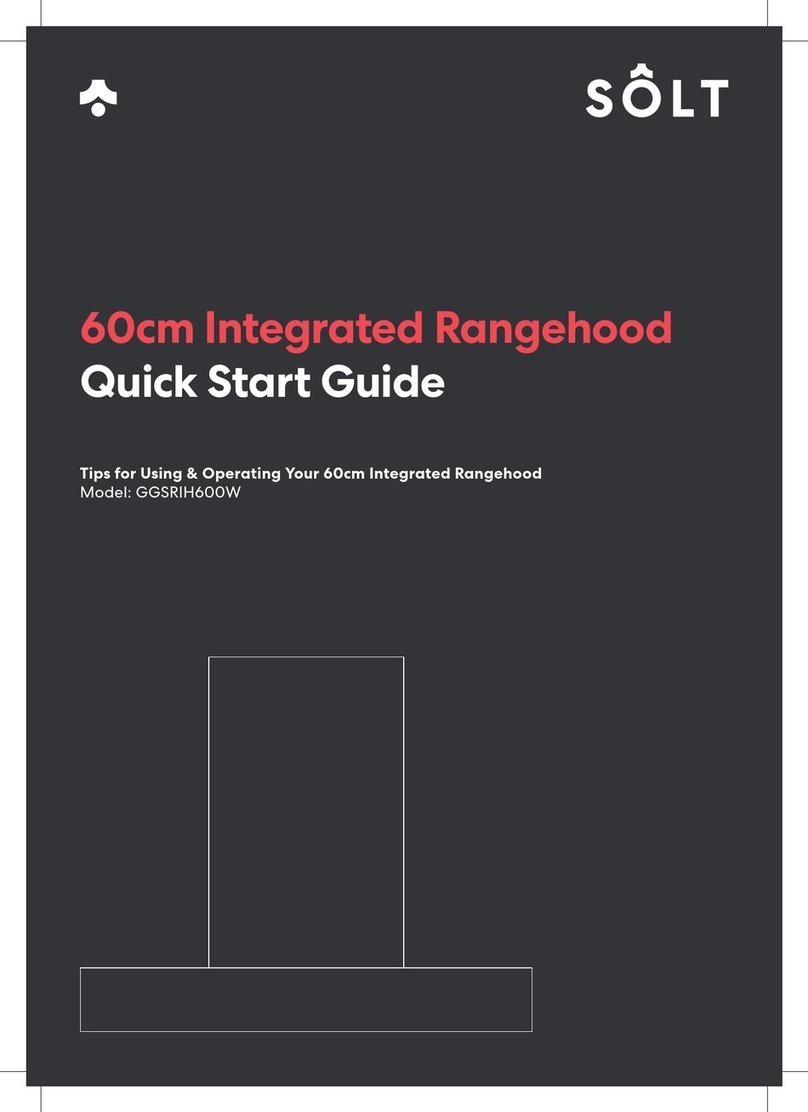 SÔLT

60cm Integrated Rangehood
Quick Start Guide

Tips for Using & Operating Your 60cm Integrated Rangehood
Model: GGSRIH600W